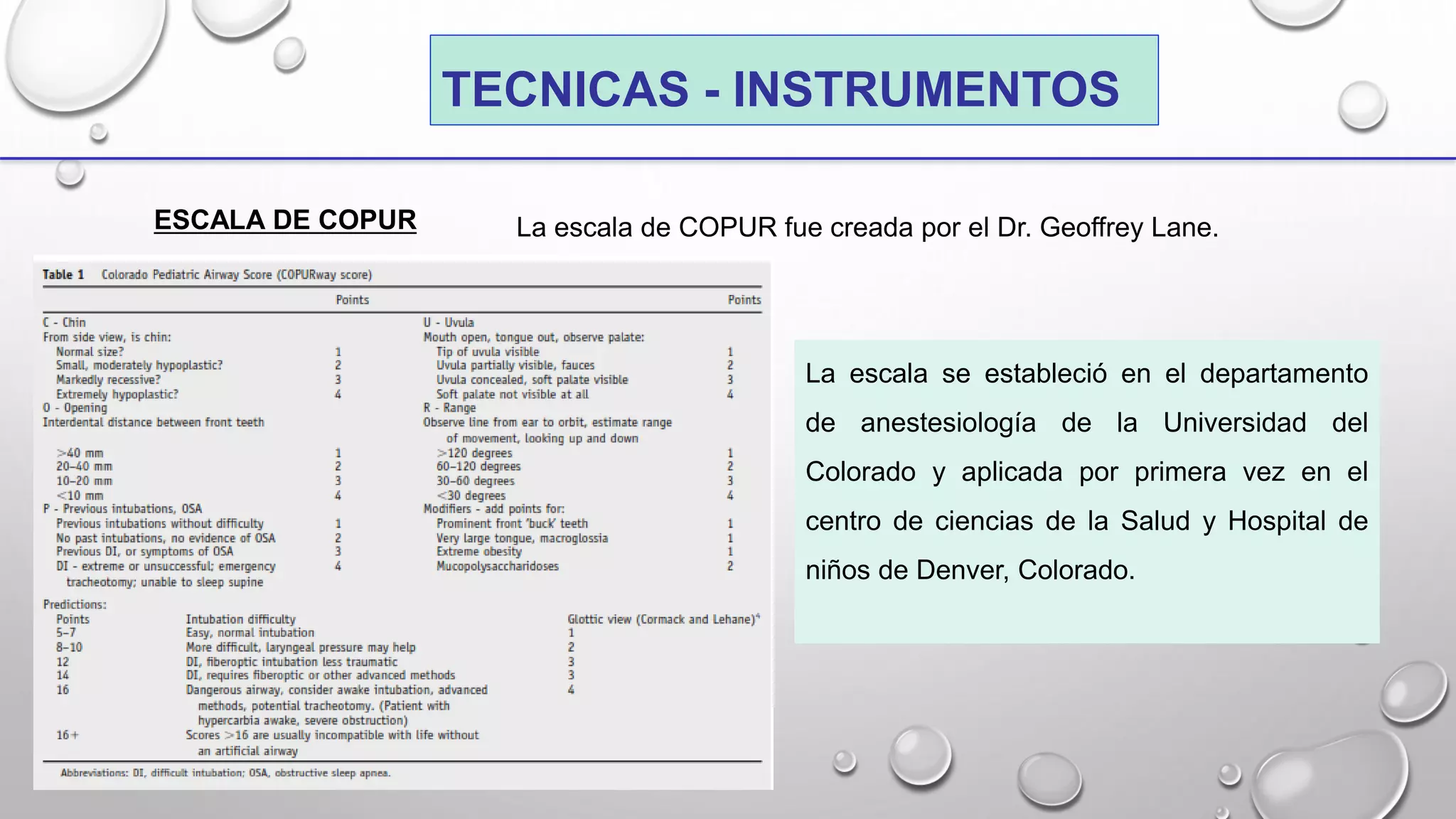 TECNICAS - INSTRUMENTOS

ESCALA DE COPUR

La escala de COPUR fue creada por el Dr. Geoffrey Lane.

Table 1 Colorado Pediatric Airway Score (COPURway score)

| | Points | | Points |
|---|---|---|---|
| C - Chin | | U - Uvula | |
| From side view, is chin: | | Mouth open, tongue out, observe palate: | |
| Normal size? | 1 | Tip of uvula visible | 1 |
| Small, moderately hypoplastic? | 2 | Uvula partially visible, fauces | 2 |
| Markedly recessive? | 3 | Uvula concealed, soft palate visible | 3 |
| Extremely hypoplastic? | 4 | Soft palate not visible at all | 4 |
| O - Opening | | R - Range | |
| Interdental distance between front teeth | | Observe line from ear to orbit, estimate range of movement, looking up and down | |
| >40 mm | 1 | >120 degrees | 1 |
| 20–40 mm | 2 | 60–120 degrees | 2 |
| 10–20 mm | 3 | 30–60 degrees | 3 |
| <10 mm | 4 | <30 degrees | 4 |
| P - Previous intubations, OSA | | Modifiers - add points for: | |
| Previous intubations without difficulty | 1 | Prominent front 'buck' teeth | 1 |
| No past intubations, no evidence of OSA | 2 | Very large tongue, macroglossia | 1 |
| Previous DI, or symptoms of OSA | 3 | Extreme obesity | 1 |
| DI - extreme or unsuccessful; emergency tracheotomy; unable to sleep supine | 4 | Mucopolysaccharidoses | 2 |

Predictions:

| Points | Intubation difficulty | Glottic view (Cormack and Lehane)$^4$ |
|---|---|---|
| 5–7 | Easy, normal intubation | 1 |
| 8–10 | More difficult, laryngeal pressure may help | 2 |
| 12 | DI, fiberoptic intubation less traumatic | 3 |
| 14 | DI, requires fiberoptic or other advanced methods | 3 |
| 16 | Dangerous airway, consider awake intubation, advanced methods, potential tracheotomy. (Patient with hypercarbia awake, severe obstruction) | 4 |
| 16+ | Scores >16 are usually incompatible with life without an artificial airway | |

Abbreviations: DI, difficult intubation; OSA, obstructive sleep apnea.

La escala se estableció en el departamento de anestesiología de la Universidad del Colorado y aplicada por primera vez en el centro de ciencias de la Salud y Hospital de niños de Denver, Colorado.